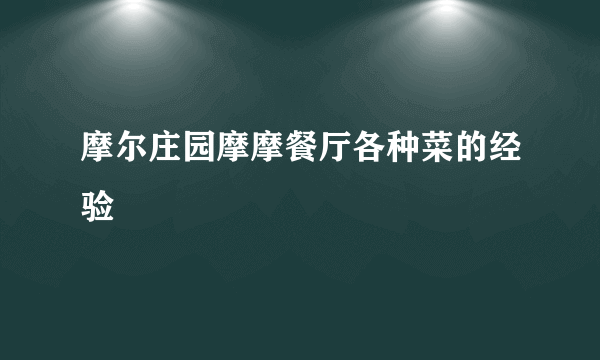 摩尔庄园摩摩餐厅各种菜的经验